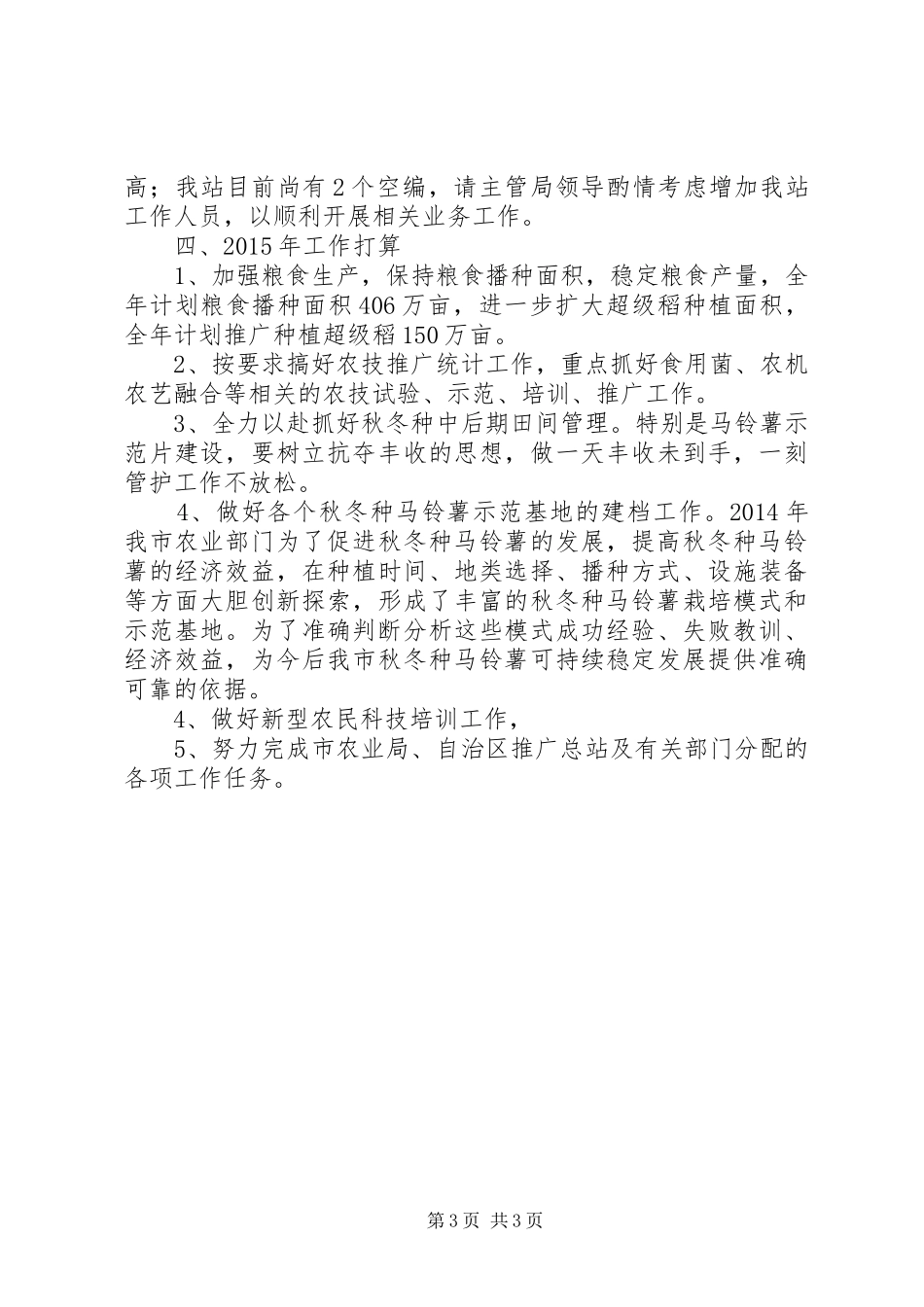 高；我站目前尚有2个空编，请主管局领导酌情考虑增加我站工作人员，以顺利开展相关业务工作。

四、2015年工作打算

1、加强粮食生产，保持粮食播种面积，稳定粮食产量，全年计划粮食播种面积406万亩，进一步扩大超级稻种植面积，全年计划推广种植超级稻150万亩。

2、按要求搞好农技推广统计工作，重点抓好食用菌、农机农艺融合等相关的农技试验、示范、培训、推广工作。

3、全力以赴抓好秋冬种中后期田间管理。特别是马铃薯示范片建设，要树立抗夺丰收的思想，做一天丰收未到手，一刻管护工作不放松。

4、做好各个秋冬种马铃薯示范基地的建档工作。2014年我市农业部门为了促进秋冬种马铃薯的发展，提高秋冬种马铃薯的经济效益，在种植时间、地类选择、播种方式、设施装备等方面大胆创新探索，形成了丰富的秋冬种马铃薯栽培模式和示范基地。为了准确判断分析这些模式成功经验、失败教训、经济效益，为今后我市秋冬种马铃薯可持续稳定发展提供准确可靠的依据。

4、做好新型农民科技培训工作，

5、努力完成市农业局、自治区推广总站及有关部门分配的各项工作任务。

第3页 共3页